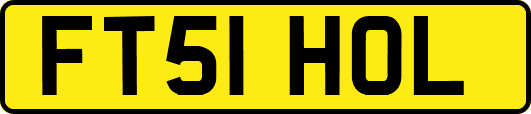 FT51 HOL